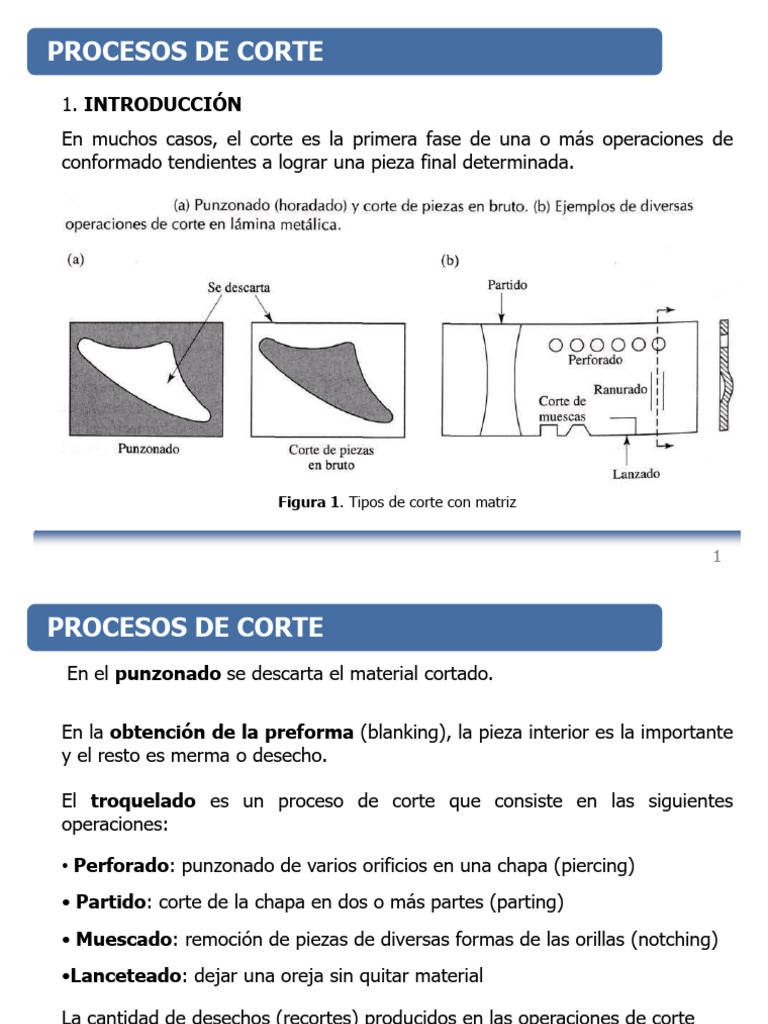 PROCESOS DE CORTE

1. INTRODUCCIÓN

En muchos casos, el corte es la primera fase de una o más operaciones de conformado tendientes a lograr una pieza final determinada.

(a) Punzonado (horadado) y corte de piezas en bruto. (b) Ejemplos de diversas operaciones de corte en lámina metálica.

(a)

Se descarta

Punzonado

Corte de piezas en bruto

(b)

Partido

Perforado

Ranurado

Corte de muescas

Lanzado

Figura 1. Tipos de corte con matriz

1

PROCESOS DE CORTE

En el punzonado se descarta el material cortado.

En la obtención de la preforma (blanking), la pieza interior es la importante y el resto es merma o desecho.

El troquelado es un proceso de corte que consiste en las siguientes operaciones:

• Perforado: punzonado de varios orificios en una chapa (piercing)

• Partido: corte de la chapa en dos o más partes (parting)

• Muescado: remoción de piezas de diversas formas de las orillas (notching)

•Lanceteado: dejar una oreja sin quitar material

La cantidad de desechos (recortes) producidos en las operaciones de corte